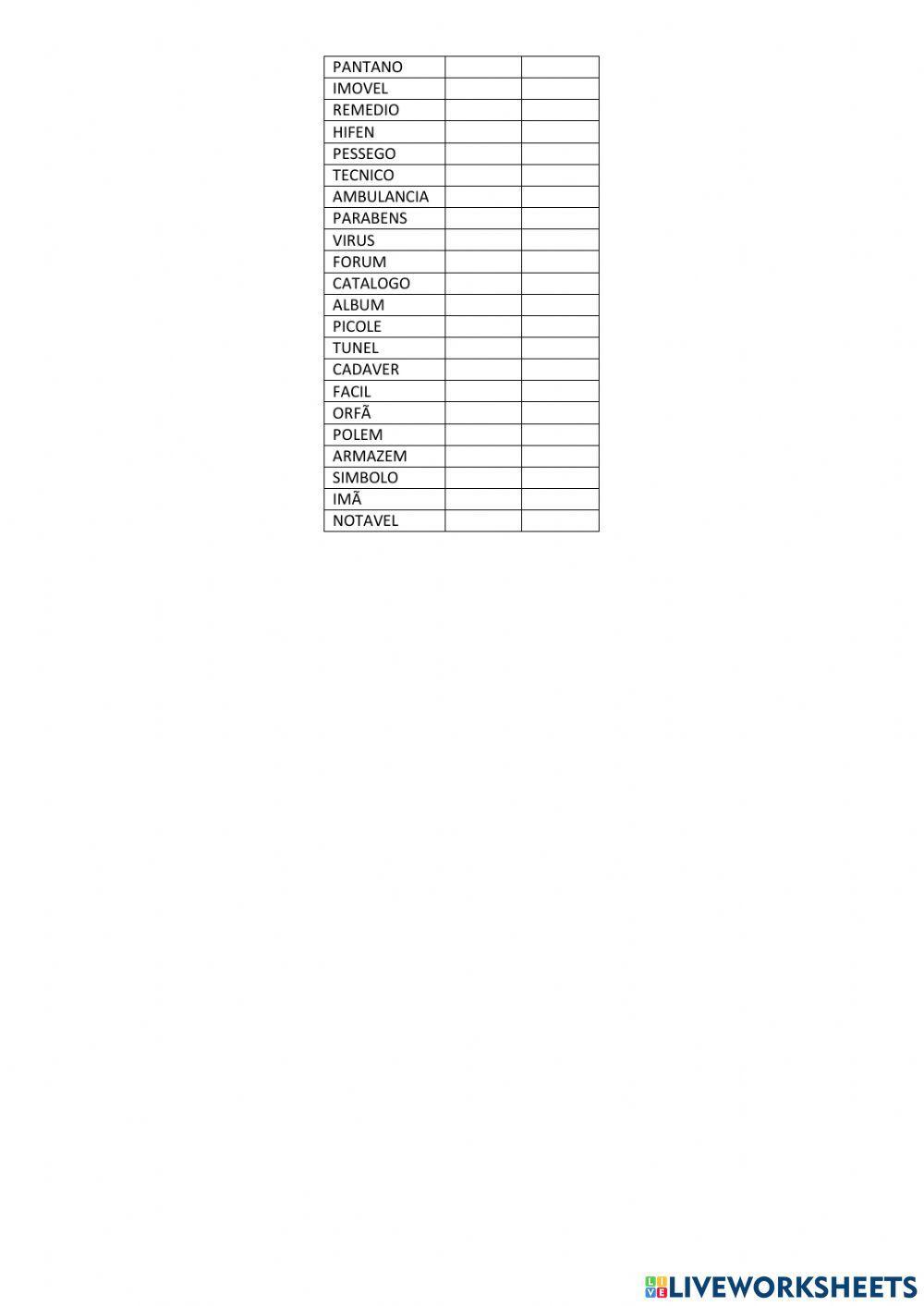 | PANTANO | | |
|---|---|---|
| IMOVEL | | |
| REMEDIO | | |
| HIFEN | | |
| PESSEGO | | |
| TECNICO | | |
| AMBULANCIA | | |
| PARABENS | | |
| VIRUS | | |
| FORUM | | |
| CATALOGO | | |
| ALBUM | | |
| PICOLE | | |
| TUNEL | | |
| CADAVER | | |
| FACIL | | |
| ORFÃ | | |
| POLEM | | |
| ARMAZEM | | |
| SIMBOLO | | |
| IMÃ | | |
| NOTAVEL | | |

LIVEWORKSHEETS